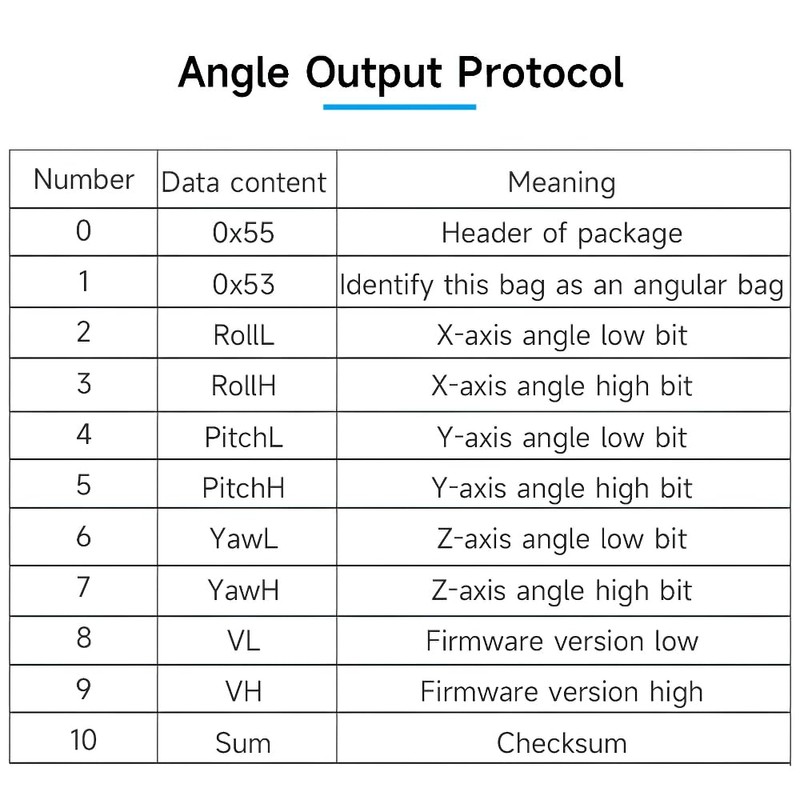 Angle Output Protocol

| Number | Data content | Meaning |
|---|---|---|
| 0 | 0x55 | Header of package |
| 1 | 0x53 | Identify this bag as an angular bag |
| 2 | RollL | X-axis angle low bit |
| 3 | RollH | X-axis angle high bit |
| 4 | PitchL | Y-axis angle low bit |
| 5 | PitchH | Y-axis angle high bit |
| 6 | YawL | Z-axis angle low bit |
| 7 | YawH | Z-axis angle high bit |
| 8 | VL | Firmware version low |
| 9 | VH | Firmware version high |
| 10 | Sum | Checksum |